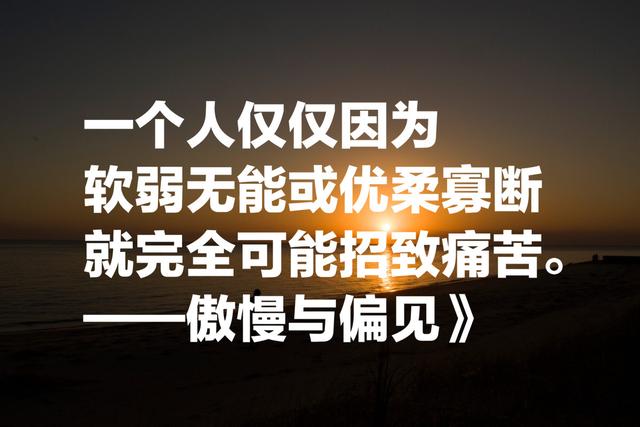 一个人仅仅因为
软弱无能或优柔寡断
就完全可能招致痛苦。
——傲慢与偏见》